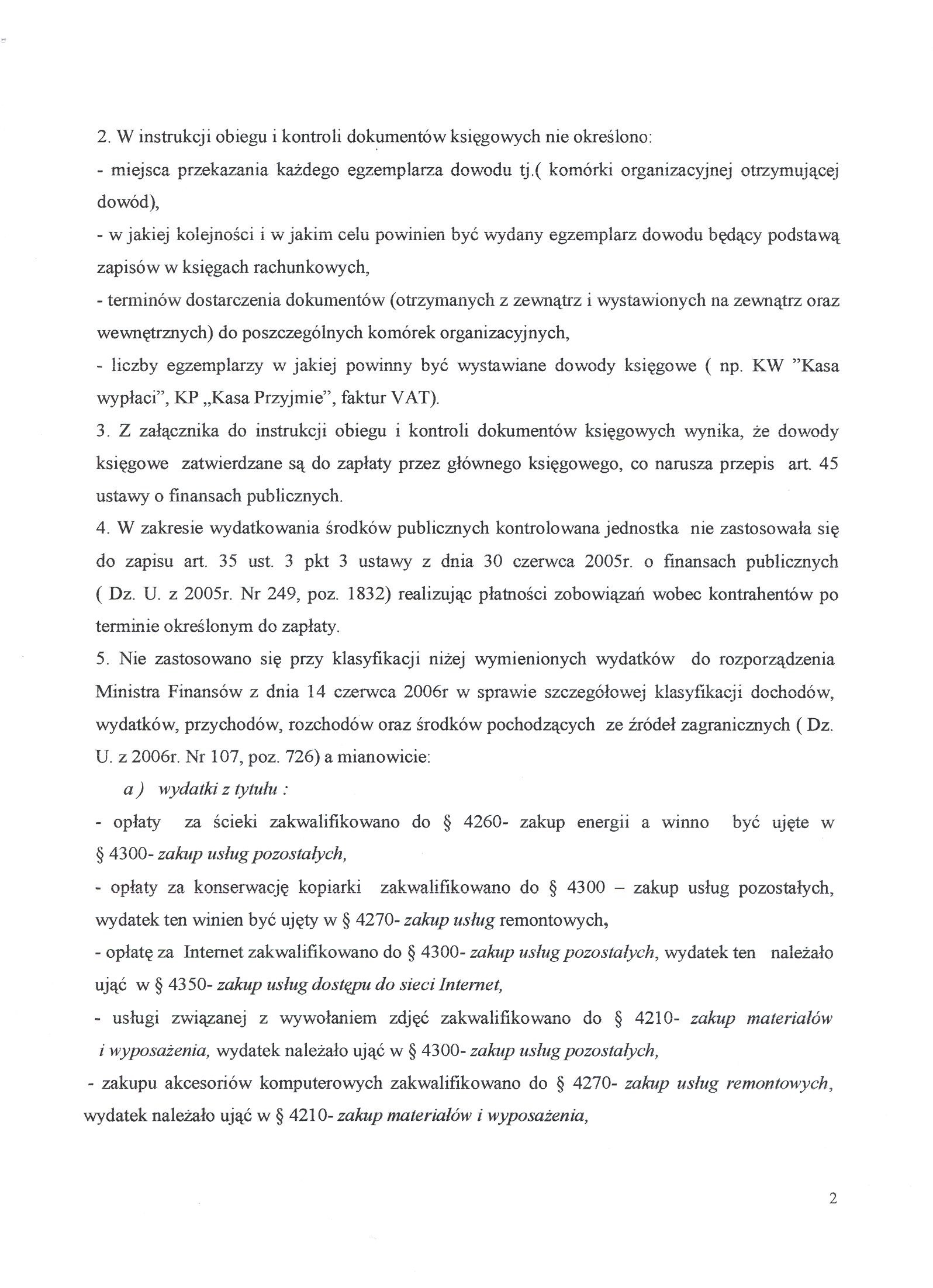 2. W instrukcji obiegu i kontroli dokumentów księgowych nie określono:
- miejsca przekazania każdego egzemplarza dowodu tj.( komórki organizacyjnej otrzymującej dowód),
- w jakiej kolejności i w jakim celu powinien być wydany egzemplarz dowodu będący podstawą zapisów w księgach rachunkowych,
- terminów dostarczenia dokumentów (otrzymanych z zewnątrz i wystawionych na zewnątrz oraz wewnętrznych) do poszczególnych komórek organizacyjnych,
- liczby egzemplarzy w jakiej powinny być wystawiane dowody księgowe ( np. KW "Kasa wypłaci", KP „Kasa Przyjmie", faktur VAT).
3. Z załącznika do instrukcji obiegu i kontroli dokumentów księgowych wynika, że dowody księgowe zatwierdzane są do zapłaty przez głównego księgowego, co narusza przepis art. 45 ustawy o finansach publicznych.
4. W zakresie wydatkowania środków publicznych kontrolowana jednostka nie zastosowała się do zapisu art. 35 ust. 3 pkt 3 ustawy z dnia 30 czerwca 2005r. o finansach publicznych ( Dz. U. z 2005r. Nr 249, poz. 1832) realizując płatności zobowiązań wobec kontrahentów po terminie określonym do zapłaty.
5. Nie zastosowano się przy klasyfikacji niżej wymienionych wydatków do rozporządzenia Ministra Finansów z dnia 14 czerwca 2006r w sprawie szczegółowej klasyfikacji dochodów, wydatków, przychodów, rozchodów oraz środków pochodzących ze źródeł zagranicznych ( Dz. U. z 2006r. Nr 107, poz. 726) a mianowicie:
a ) wydatki z tytułu :
- opłaty za ścieki zakwalifikowano do § 4260- zakup energii a winno być ujęte w § 4300- zakup usług pozostałych,
- opłaty za konserwację kopiarki zakwalifikowano do § 4300 – zakup usług pozostałych, wydatek ten winien być ujęty w § 4270- zakup usług remontowych,
- opłatę za Internet zakwalifikowano do § 4300- zakup usług pozostałych, wydatek ten należało ująć w § 4350- zakup usług dostępu do sieci Internet,
- usługi związanej z wywołaniem zdjęć zakwalifikowano do § 4210- zakup materiałów i wyposażenia, wydatek należało ująć w § 4300- zakup usług pozostałych,
- zakupu akcesoriów komputerowych zakwalifikowano do § 4270- zakup usług remontowych, wydatek należało ująć w § 4210- zakup materiałów i wyposażenia,

2